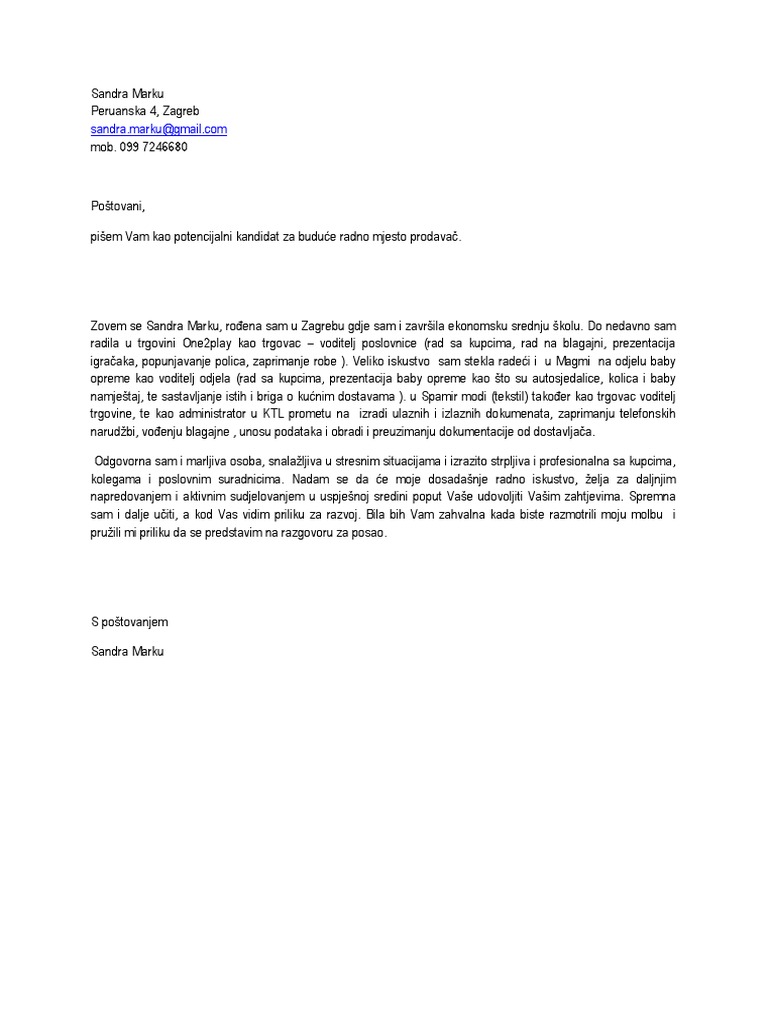 Sandra Marku
Peruanska 4, Zagreb
sandra.marku@gmail.com
mob. 099 7246680

Poštovani,

pišem Vam kao potencijalni kandidat za buduće radno mjesto prodavač.

Zovem se Sandra Marku, rođena sam u Zagrebu gdje sam i završila ekonomsku srednju školu. Do nedavno sam radila u trgovini One2play kao trgovac – voditelj poslovnice (rad sa kupcima, rad na blagajni, prezentacija igračaka, popunjavanje polica, zaprimanje robe ). Veliko iskustvo sam stekla radeći i u Magmi na odjelu baby opreme kao voditelj odjela (rad sa kupcima, prezentacija baby opreme kao što su autosjedalice, kolica i baby namještaj, te sastavljanje istih i briga o kućnim dostavama ). u Spamir modi (tekstil) također kao trgovac voditelj trgovine, te kao administrator u KTL prometu na izradi ulaznih i izlaznih dokumenata, zaprimanju telefonskih narudžbi, vođenju blagajne , unosu podataka i obradi i preuzimanju dokumentacije od dostavljača.

Odgovorna sam i marljiva osoba, snalažljiva u stresnim situacijama i izrazito strpljiva i profesionalna sa kupcima, kolegama i poslovnim suradnicima. Nadam se da će moje dosadašnje radno iskustvo, želja za daljnjim napredovanjem i aktivnim sudjelovanjem u uspješnoj sredini poput Vaše udovoljiti Vašim zahtjevima. Spremna sam i dalje učiti, a kod Vas vidim priliku za razvoj. Bila bih Vam zahvalna kada biste razmotrili moju molbu i pružili mi priliku da se predstavim na razgovoru za posao.

S poštovanjem

Sandra Marku